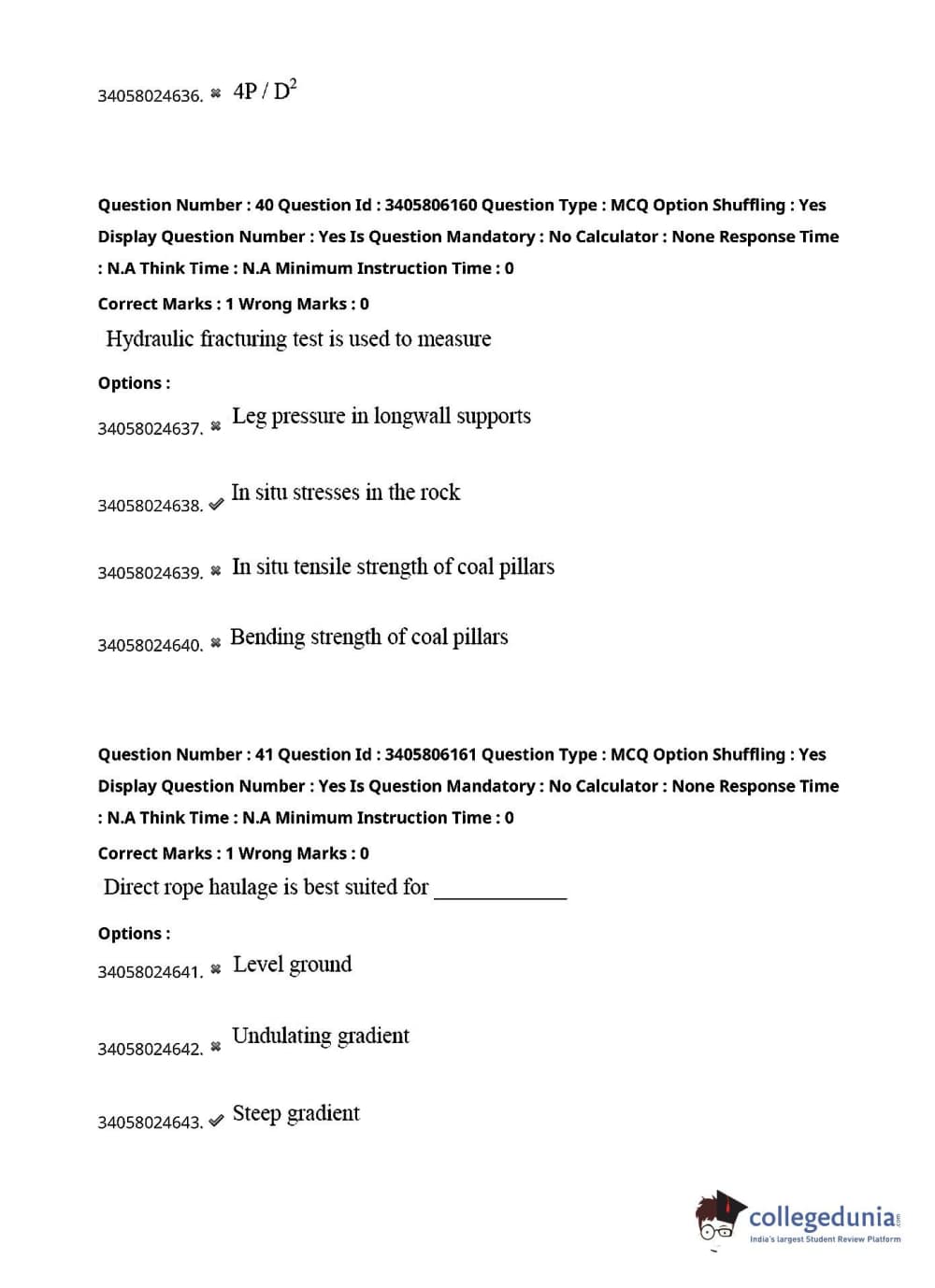 34058024636. ✖ $4P / D^2$

Question Number : 40 Question Id : 3405806160 Question Type : MCQ Option Shuffling : Yes Display Question Number : Yes Is Question Mandatory : No Calculator : None Response Time : N.A Think Time : N.A Minimum Instruction Time : 0

Correct Marks : 1 Wrong Marks : 0

Hydraulic fracturing test is used to measure

Options :

34058024637. ✖ Leg pressure in longwall supports

34058024638. ✔ In situ stresses in the rock

34058024639. ✖ In situ tensile strength of coal pillars

34058024640. ✖ Bending strength of coal pillars

Question Number : 41 Question Id : 3405806161 Question Type : MCQ Option Shuffling : Yes Display Question Number : Yes Is Question Mandatory : No Calculator : None Response Time : N.A Think Time : N.A Minimum Instruction Time : 0

Correct Marks : 1 Wrong Marks : 0

Direct rope haulage is best suited for ____________

Options :

34058024641. ✖ Level ground

34058024642. ✖ Undulating gradient

34058024643. ✔ Steep gradient

collegedunia.com
India's largest Student Review Platform